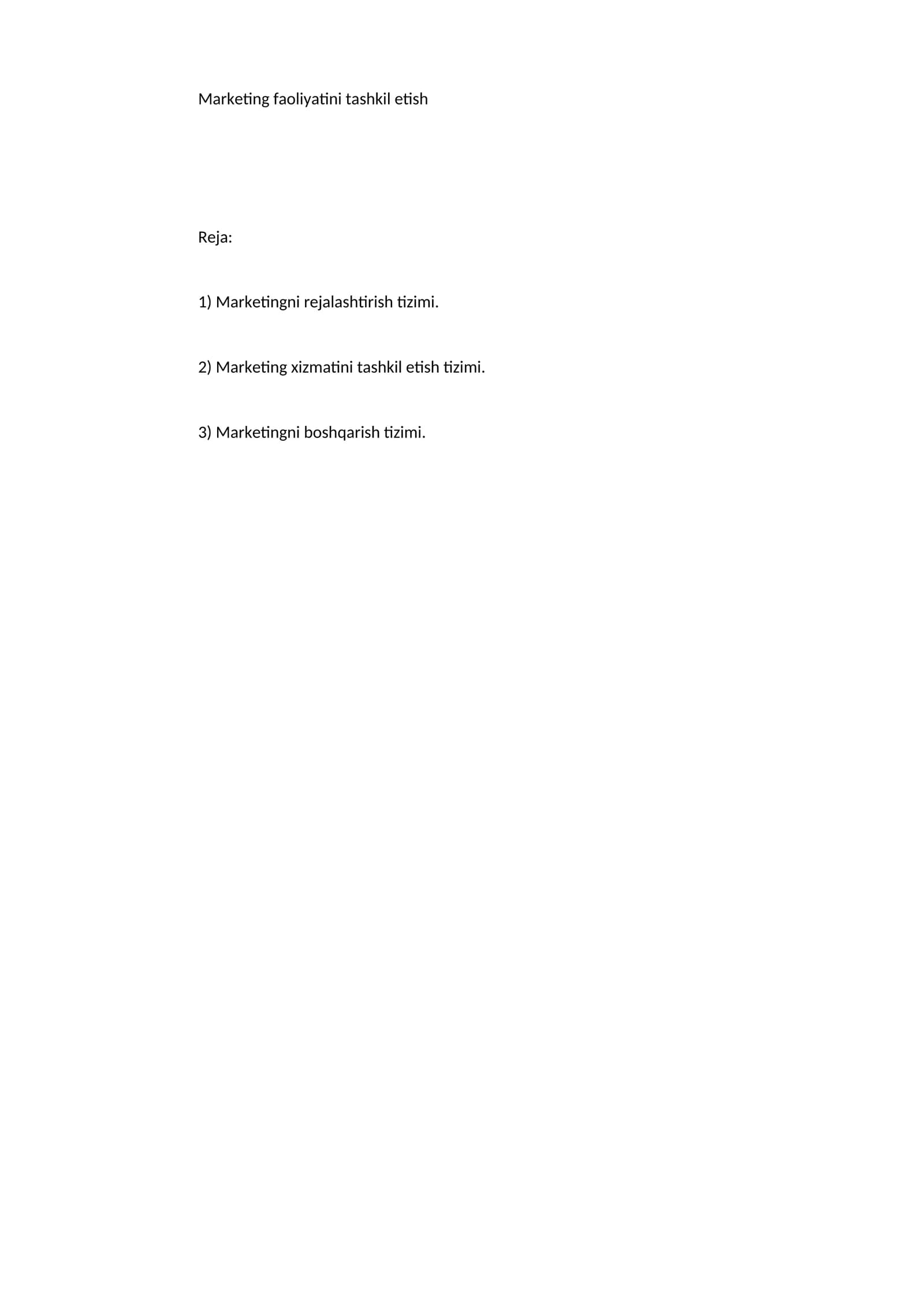 Marketing faoliyatini tashkil etish

Reja:

1) Marketingni rejalashtirish tizimi.

2) Marketing xizmatini tashkil etish tizimi.

3) Marketingni boshqarish tizimi.